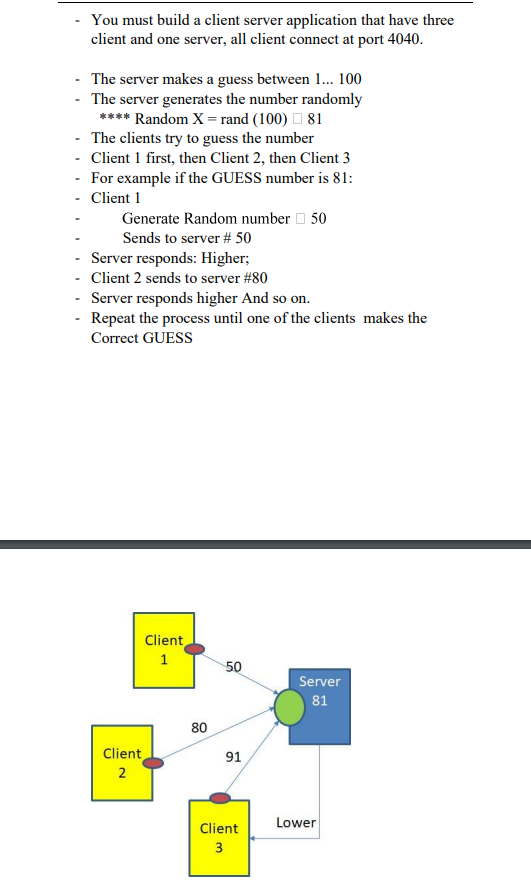 - You must build a client server application that have three client and one server, all client connect at port 4040.

- The server makes a guess between 1... 100
- The server generates the number randomly
**** Random X = rand (100) □ 81
- The clients try to guess the number
- Client 1 first, then Client 2, then Client 3
- For example if the GUESS number is 81:
- Client 1
- Generate Random number □ 50
- Sends to server # 50
- Server responds: Higher;
- Client 2 sends to server #80
- Server responds higher And so on.
- Repeat the process until one of the clients makes the Correct GUESS

Client 1

50

Server 81

80

Client 2

91

Client 3

Lower